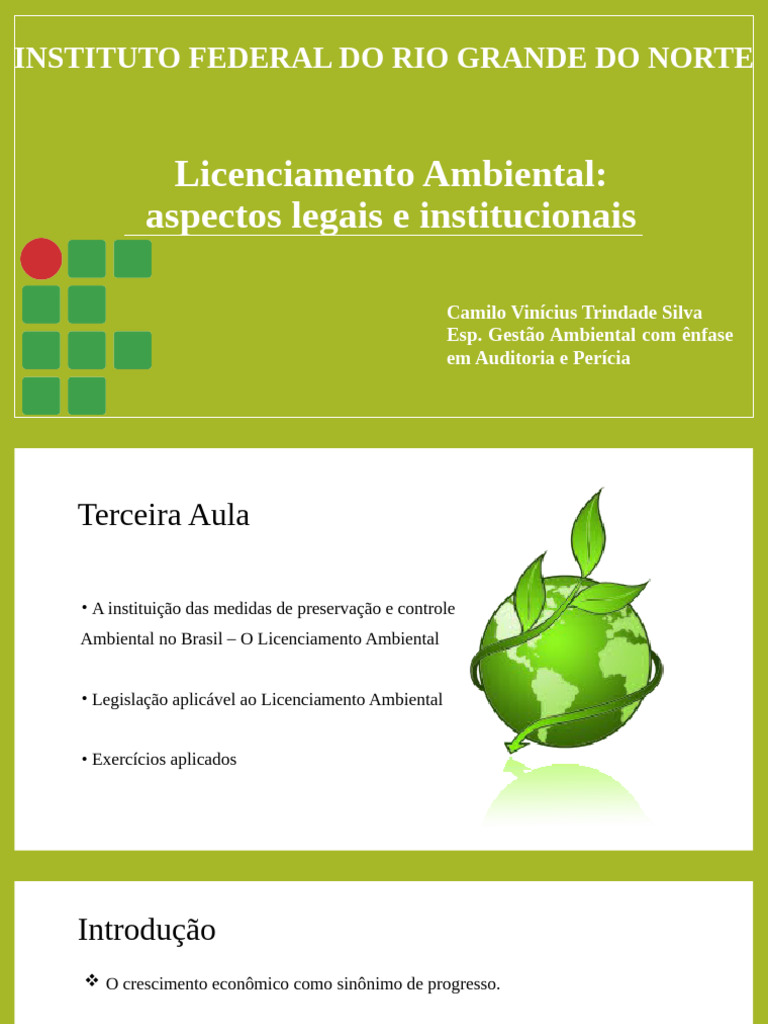 INSTITUTO FEDERAL DO RIO GRANDE DO NORTE

Licenciamento Ambiental:
aspectos legais e institucionais

Camilo Vinícius Trindade Silva
Esp. Gestão Ambiental com ênfase em Auditoria e Perícia

Terceira Aula

• A instituição das medidas de preservação e controle Ambiental no Brasil – O Licenciamento Ambiental

• Legislação aplicável ao Licenciamento Ambiental

• Exercícios aplicados

Introdução

❖ O crescimento econômico como sinônimo de progresso.